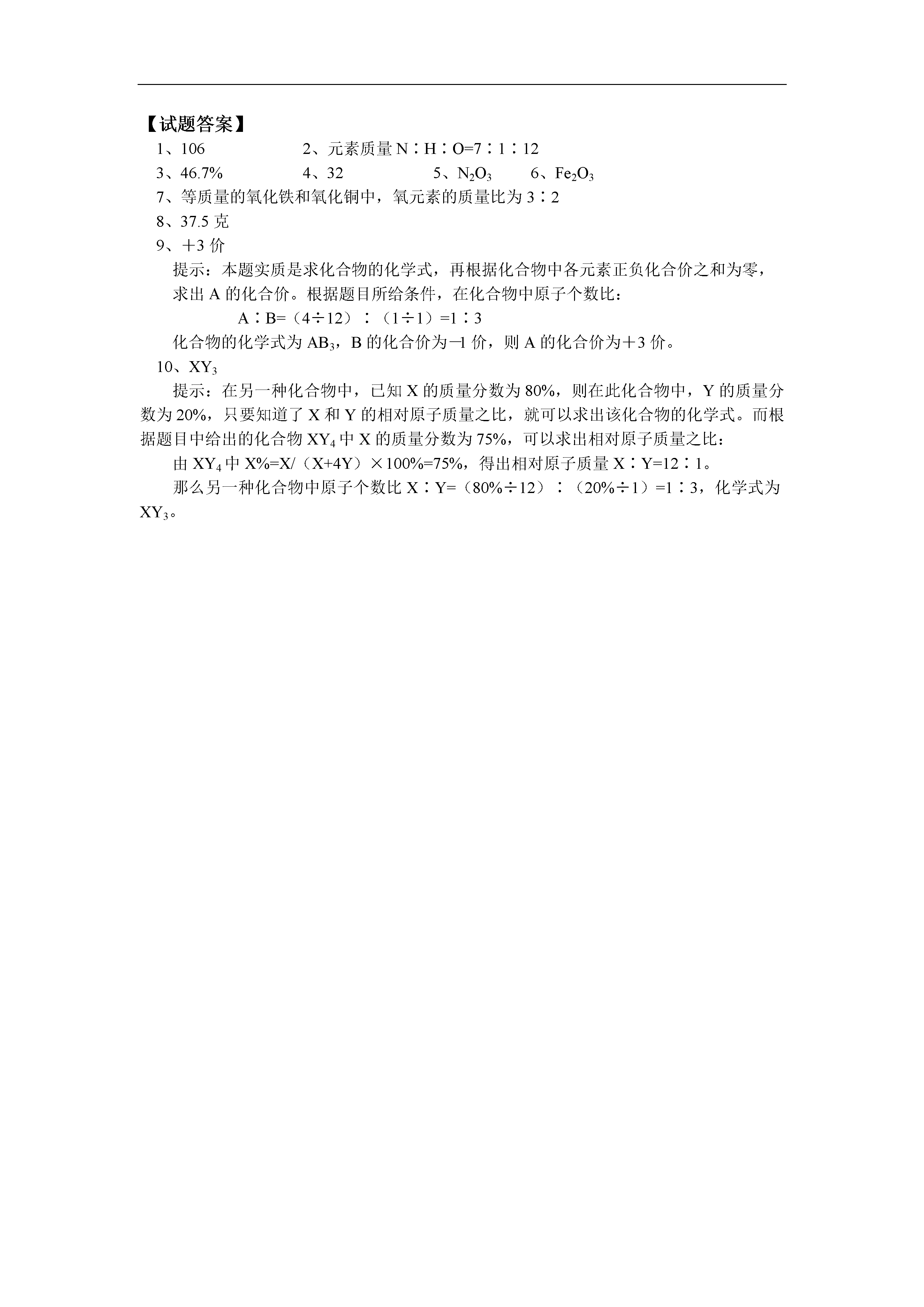 【试题答案】

1、106　　　　2、元素质量 N∶H∶O=7∶1∶12

3、46.7%　　　　4、32　　　　5、$N_2O_3$　　6、$Fe_2O_3$

7、等质量的氧化铁和氧化铜中，氧元素的质量比为 3∶2

8、37.5 克

9、＋3 价

提示：本题实质是求化合物的化学式，再根据化合物中各元素正负化合价之和为零，求出 A 的化合价。根据题目所给条件，在化合物中原子个数比：

A∶B=（4÷12）∶（1÷1）=1∶3

化合物的化学式为 $AB_3$，B 的化合价为－1 价，则 A 的化合价为＋3 价。

10、$XY_3$

提示：在另一种化合物中，已知 X 的质量分数为 80%，则在此化合物中，Y 的质量分数为 20%，只要知道了 X 和 Y 的相对原子质量之比，就可以求出该化合物的化学式。而根据题目中给出的化合物 $XY_4$ 中 X 的质量分数为 75%，可以求出相对原子质量之比：

由 $XY_4$ 中 X%=X/（X+4Y）×100%=75%，得出相对原子质量 X∶Y=12∶1。

那么另一种化合物中原子个数比 X∶Y=（80%÷12）∶（20%÷1）=1∶3，化学式为 $XY_3$。